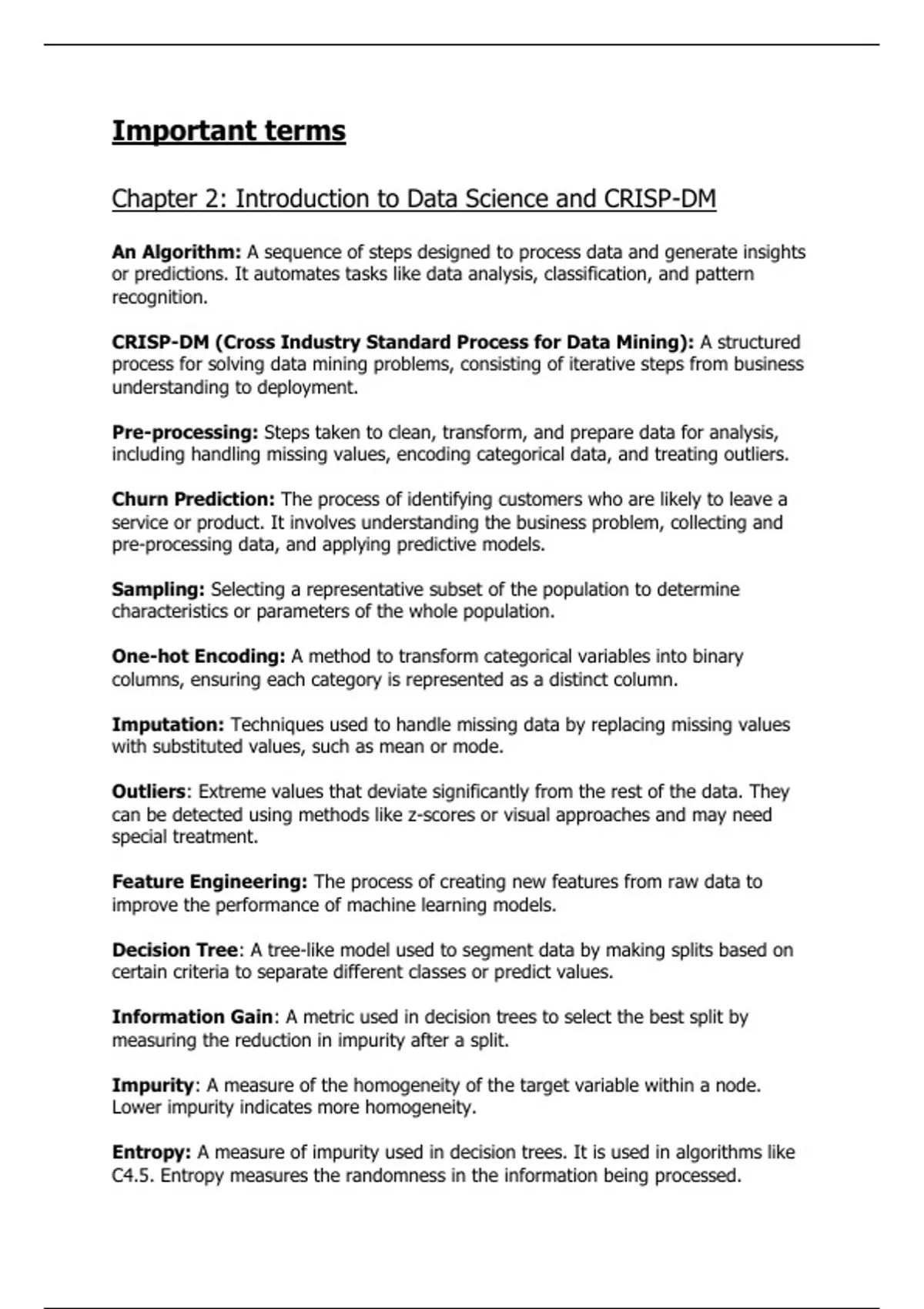 Important terms

Chapter 2: Introduction to Data Science and CRISP-DM

An Algorithm: A sequence of steps designed to process data and generate insights or predictions. It automates tasks like data analysis, classification, and pattern recognition.

CRISP-DM (Cross Industry Standard Process for Data Mining): A structured process for solving data mining problems, consisting of iterative steps from business understanding to deployment.

Pre-processing: Steps taken to clean, transform, and prepare data for analysis, including handling missing values, encoding categorical data, and treating outliers.

Churn Prediction: The process of identifying customers who are likely to leave a service or product. It involves understanding the business problem, collecting and pre-processing data, and applying predictive models.

Sampling: Selecting a representative subset of the population to determine characteristics or parameters of the whole population.

One-hot Encoding: A method to transform categorical variables into binary columns, ensuring each category is represented as a distinct column.

Imputation: Techniques used to handle missing data by replacing missing values with substituted values, such as mean or mode.

Outliers: Extreme values that deviate significantly from the rest of the data. They can be detected using methods like z-scores or visual approaches and may need special treatment.

Feature Engineering: The process of creating new features from raw data to improve the performance of machine learning models.

Decision Tree: A tree-like model used to segment data by making splits based on certain criteria to separate different classes or predict values.

Information Gain: A metric used in decision trees to select the best split by measuring the reduction in impurity after a split.

Impurity: A measure of the homogeneity of the target variable within a node. Lower impurity indicates more homogeneity.

Entropy: A measure of impurity used in decision trees. It is used in algorithms like C4.5. Entropy measures the randomness in the information being processed.